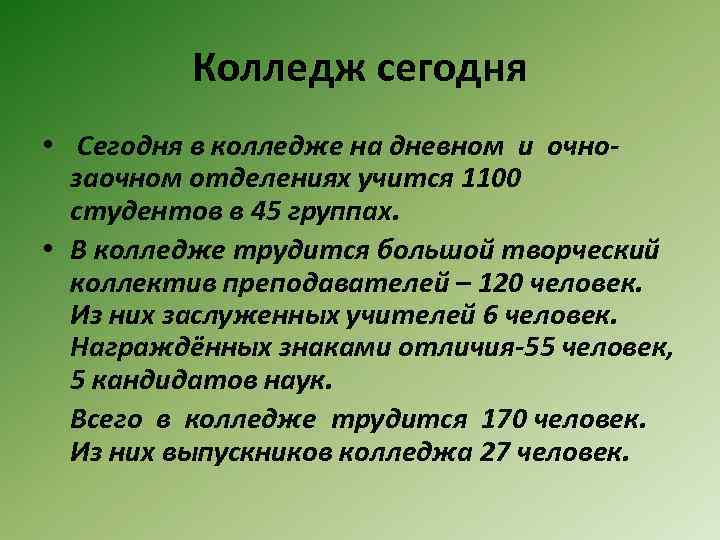 Колледж сегодня

• Сегодня в колледже на дневном и очно-заочном отделениях учится 1100 студентов в 45 группах.

• В колледже трудится большой творческий коллектив преподавателей – 120 человек. Из них заслуженных учителей 6 человек. Награждённых знаками отличия-55 человек, 5 кандидатов наук.

Всего в колледже трудится 170 человек. Из них выпускников колледжа 27 человек.